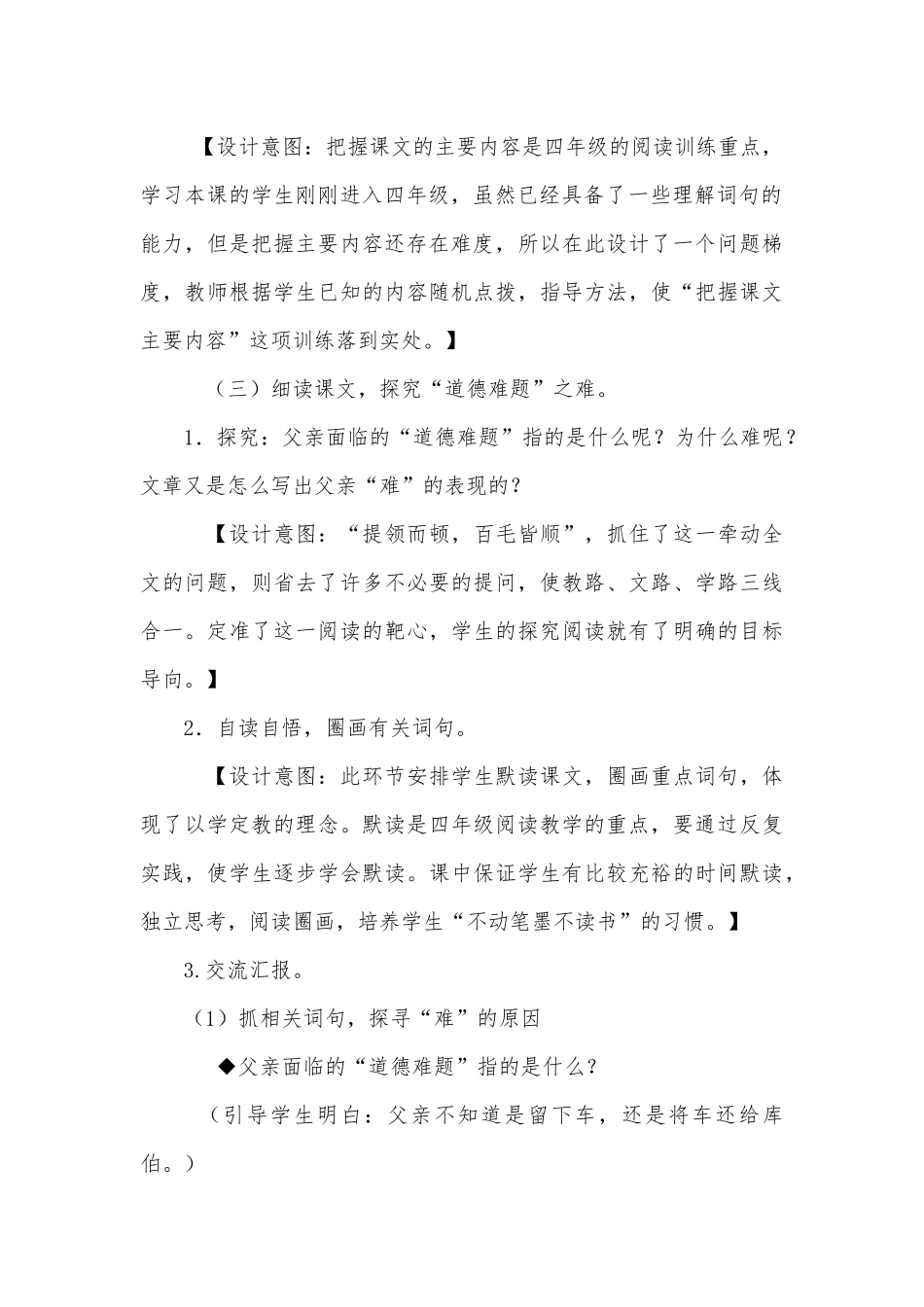 【设计意图：把握课文的主要内容是四年级的阅读训练重点，学习本课的学生刚刚进入四年级，虽然已经具备了一些理解词句的能力，但是把握主要内容还存在难度，所以在此设计了一个问题梯度，教师根据学生已知的内容随机点拨，指导方法，使“把握课文主要内容”这项训练落到实处。】

（三）细读课文，探究“道德难题”之难。

1．探究：父亲面临的“道德难题”指的是什么呢？为什么难呢？文章又是怎么写出父亲“难”的表现的？

【设计意图：“提领而顿，百毛皆顺”，抓住了这一牵动全文的问题，则省去了许多不必要的提问，使教路、文路、学路三线合一。定准了这一阅读的靶心，学生的探究阅读就有了明确的目标导向。】

2．自读自悟，圈画有关词句。

【设计意图：此环节安排学生默读课文，圈画重点词句，体现了以学定教的理念。默读是四年级阅读教学的重点，要通过反复实践，使学生逐步学会默读。课中保证学生有比较充裕的时间默读，独立思考，阅读圈画，培养学生“不动笔墨不读书”的习惯。】

3.交流汇报。

（1）抓相关词句，探寻“难”的原因

◆父亲面临的“道德难题”指的是什么？

（引导学生明白：父亲不知道是留下车，还是将车还给库伯。）